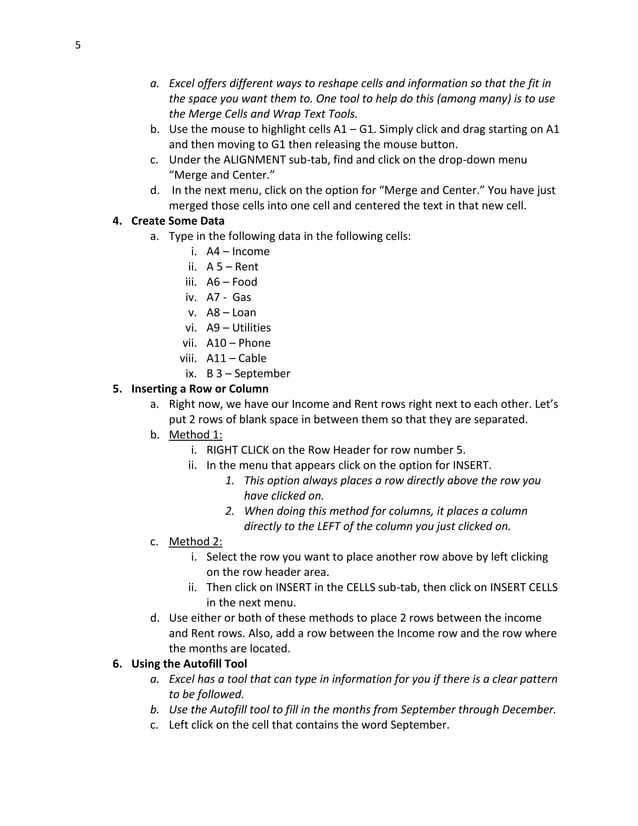 5

a. Excel offers different ways to reshape cells and information so that the fit in the space you want them to. One tool to help do this (among many) is to use the Merge Cells and Wrap Text Tools.
b. Use the mouse to highlight cells A1 – G1. Simply click and drag starting on A1 and then moving to G1 then releasing the mouse button.
c. Under the ALIGNMENT sub-tab, find and click on the drop-down menu "Merge and Center."
d. In the next menu, click on the option for "Merge and Center." You have just merged those cells into one cell and centered the text in that new cell.

4. Create Some Data
a. Type in the following data in the following cells:
i. A4 – Income
ii. A 5 – Rent
iii. A6 – Food
iv. A7 - Gas
v. A8 – Loan
vi. A9 – Utilities
vii. A10 – Phone
viii. A11 – Cable
ix. B 3 – September

5. Inserting a Row or Column
a. Right now, we have our Income and Rent rows right next to each other. Let's put 2 rows of blank space in between them so that they are separated.
b. Method 1:
i. RIGHT CLICK on the Row Header for row number 5.
ii. In the menu that appears click on the option for INSERT.
1. This option always places a row directly above the row you have clicked on.
2. When doing this method for columns, it places a column directly to the LEFT of the column you just clicked on.
c. Method 2:
i. Select the row you want to place another row above by left clicking on the row header area.
ii. Then click on INSERT in the CELLS sub-tab, then click on INSERT CELLS in the next menu.
d. Use either or both of these methods to place 2 rows between the income and Rent rows. Also, add a row between the Income row and the row where the months are located.

6. Using the Autofill Tool
a. Excel has a tool that can type in information for you if there is a clear pattern to be followed.
b. Use the Autofill tool to fill in the months from September through December.
c. Left click on the cell that contains the word September.